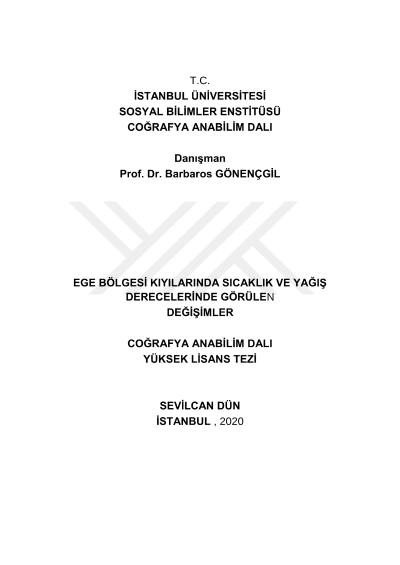 T.C.
İSTANBUL ÜNİVERSİTESİ
SOSYAL BİLİMLER ENSTİTÜSÜ
COĞRAFYA ANABİLİM DALI

Danışman
Prof. Dr. Barbaros GÖNENÇGİL

EGE BÖLGESİ KIYILARINDA SICAKLIK VE YAĞIŞ DERECELERİNDE GÖRÜLEN DEĞİŞİMLER

COĞRAFYA ANABİLİM DALI
YÜKSEK LİSANS TEZİ

SEVİLCAN DÜN
İSTANBUL , 2020